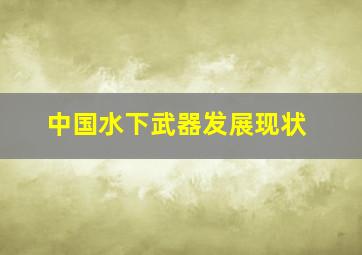 中国水下武器发展现状